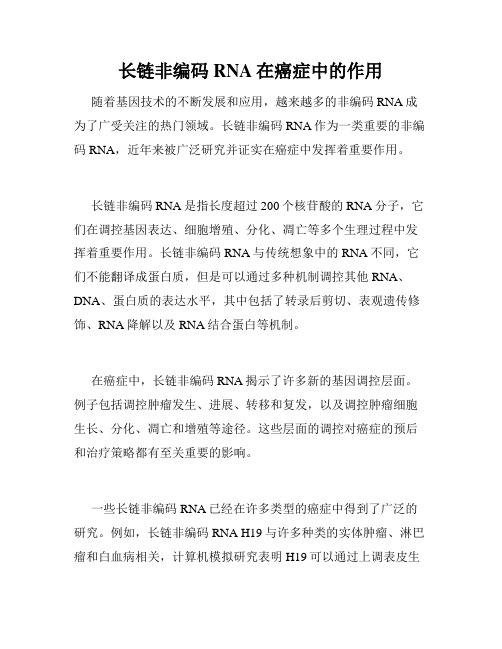 长链非编码 RNA 在癌症中的作用

随着基因技术的不断发展和应用，越来越多的非编码 RNA 成为了广受关注的热门领域。长链非编码 RNA 作为一类重要的非编码 RNA，近年来被广泛研究并证实在癌症中发挥着重要作用。

长链非编码 RNA 是指长度超过 200 个核苷酸的 RNA 分子，它们在调控基因表达、细胞增殖、分化、凋亡等多个生理过程中发挥着重要作用。长链非编码 RNA 与传统想象中的 RNA 不同，它们不能翻译成蛋白质，但是可以通过多种机制调控其他 RNA、DNA、蛋白质的表达水平，其中包括了转录后剪切、表观遗传修饰、RNA 降解以及 RNA 结合蛋白等机制。

在癌症中，长链非编码 RNA 揭示了许多新的基因调控层面。例子包括调控肿瘤发生、进展、转移和复发，以及调控肿瘤细胞生长、分化、凋亡和增殖等途径。这些层面的调控对癌症的预后和治疗策略都有至关重要的影响。

一些长链非编码 RNA 已经在许多类型的癌症中得到了广泛的研究。例如，长链非编码 RNA H19 与许多种类的实体肿瘤、淋巴瘤和白血病相关，计算机模拟研究表明 H19 可以通过上调表皮生